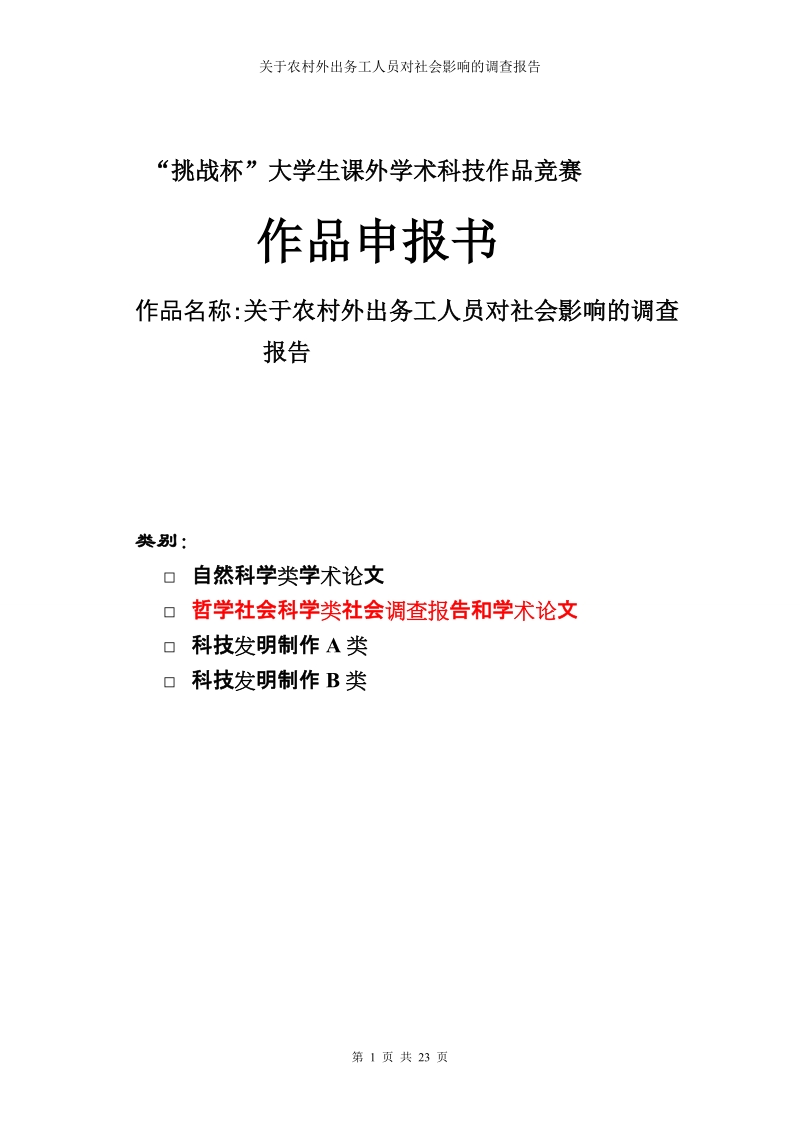 关于农村外出务工人员对社会影响的调查报告

“挑战杯”大学生课外学术科技作品竞赛

作品申报书

作品名称:关于农村外出务工人员对社会影响的调查报告

类别:

□ 自然科学类学术论文

□ 哲学社会科学类社会调查报告和学术论文

□ 科技发明制作 A 类

□ 科技发明制作 B 类

第 1 页 共 23 页